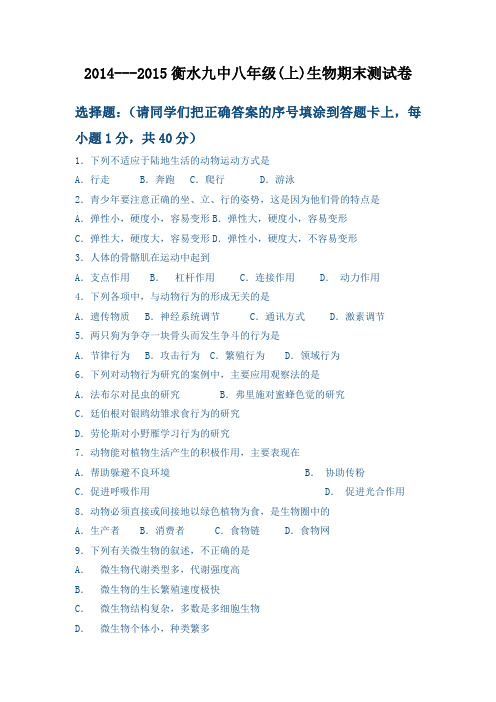 2014---2015 衡水九中八年级(上)生物期末测试卷

选择题：(请同学们把正确答案的序号填涂到答题卡上，每小题 1 分，共 40 分)

1. 下列不适应于陆地生活的动物运动方式是
A. 行走　B. 奔跑　C. 爬行　D. 游泳
2. 青少年要注意正确的坐、立、行的姿势，这是因为他们骨的特点是
A. 弹性小，硬度小，容易变形 B. 弹性大，硬度小，容易变形
C. 弹性大，硬度大，容易变形 D. 弹性小，硬度大，不容易变形
3. 人体的骨骼肌在运动中起到
A. 支点作用　B. 杠杆作用　C. 连接作用　D. 动力作用
4. 下列各项中，与动物行为的形成无关的是
A. 遗传物质　B. 神经系统调节　C. 通讯方式　D. 激素调节
5. 两只狗为争夺一块骨头而发生争斗的行为是
A. 节律行为　B. 攻击行为　C. 繁殖行为　D. 领域行为
6. 下列对动物行为研究的案例中，主要应用观察法的是
A. 法布尔对昆虫的研究　B. 弗里施对蜜蜂色觉的研究
C. 廷伯根对银鸥幼雏求食行为的研究
D. 劳伦斯对小野雁学习行为的研究
7. 动物能对植物生活产生的积极作用，主要表现在
A. 帮助躲避不良环境　B. 协助传粉
C. 促进呼吸作用　D. 促进光合作用
8. 动物必须直接或间接地以绿色植物为食，是生物圈中的
A. 生产者　B. 消费者　C. 食物链　D. 食物网
9. 下列有关微生物的叙述，不正确的是
A. 微生物代谢类型多，代谢强度高
B. 微生物的生长繁殖速度极快
C. 微生物结构复杂，多数是多细胞生物
D. 微生物个体小，种类繁多